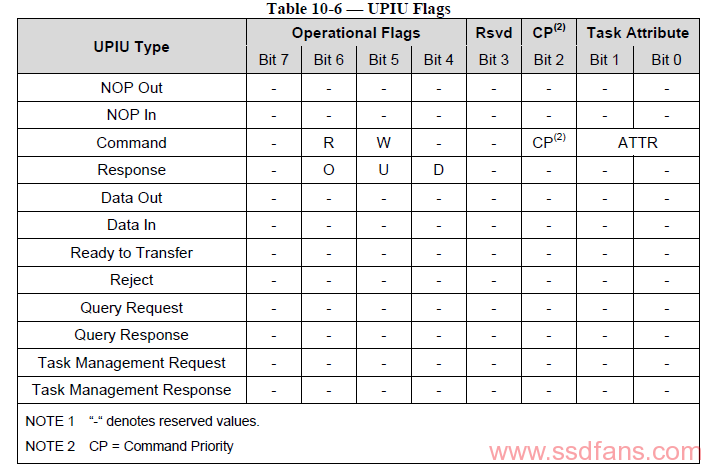 Table 10-6 — UPIU Flags

| UPIU Type | Operational Flags | | | | Rsvd | CP$^{(2)}$ | Task Attribute | |
|---|---|---|---|---|---|---|---|---|
| | Bit 7 | Bit 6 | Bit 5 | Bit 4 | Bit 3 | Bit 2 | Bit 1 | Bit 0 |
| NOP Out | - | - | - | - | - | - | - | - |
| NOP In | - | - | - | - | - | - | - | - |
| Command | - | R | W | - | - | CP$^{(2)}$ | ATTR | |
| Response | - | O | U | D | - | - | - | - |
| Data Out | - | - | - | - | - | - | - | - |
| Data In | - | - | - | - | - | - | - | - |
| Ready to Transfer | - | - | - | - | - | - | - | - |
| Reject | - | - | - | - | - | - | - | - |
| Query Request | - | - | - | - | - | - | - | - |
| Query Response | - | - | - | - | - | - | - | - |
| Task Management Request | - | - | - | - | - | - | - | - |
| Task Management Response | - | - | - | - | - | - | - | - |

NOTE 1 "-" denotes reserved values.

NOTE 2 CP = Command Priority

www.ssdfans.com